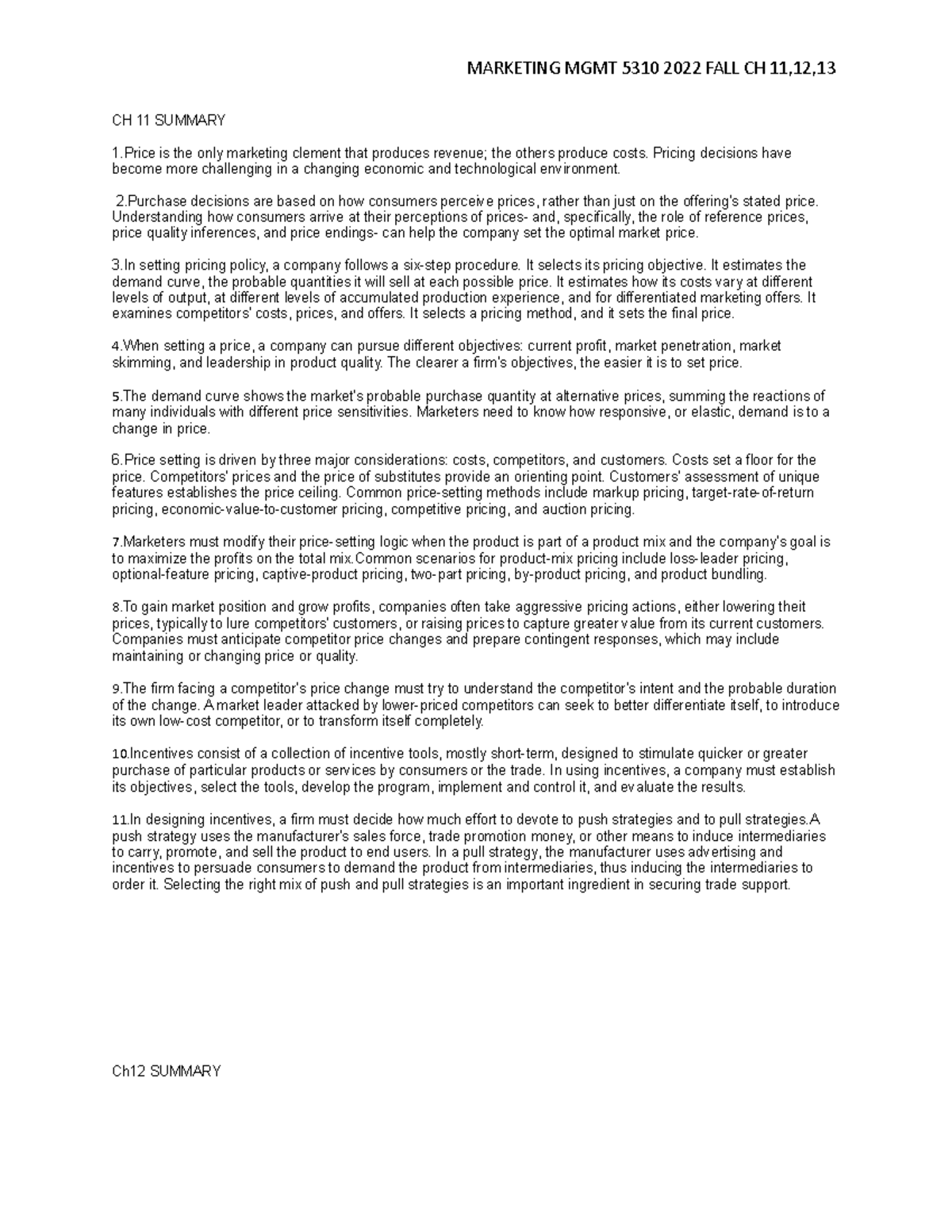 MARKETING MGMT 5310 2022 FALL CH 11,12,13

CH 11 SUMMARY

1.Price is the only marketing clement that produces revenue; the others produce costs. Pricing decisions have become more challenging in a changing economic and technological environment.

2.Purchase decisions are based on how consumers perceive prices, rather than just on the offering's stated price. Understanding how consumers arrive at their perceptions of prices- and, specifically, the role of reference prices, price quality inferences, and price endings- can help the company set the optimal market price.

3.In setting pricing policy, a company follows a six-step procedure. It selects its pricing objective. It estimates the demand curve, the probable quantities it will sell at each possible price. It estimates how its costs vary at different levels of output, at different levels of accumulated production experience, and for differentiated marketing offers. It examines competitors' costs, prices, and offers. It selects a pricing method, and it sets the final price.

4.When setting a price, a company can pursue different objectives: current profit, market penetration, market skimming, and leadership in product quality. The clearer a firm's objectives, the easier it is to set price.

5.The demand curve shows the market's probable purchase quantity at alternative prices, summing the reactions of many individuals with different price sensitivities. Marketers need to know how responsive, or elastic, demand is to a change in price.

6.Price setting is driven by three major considerations: costs, competitors, and customers. Costs set a floor for the price. Competitors' prices and the price of substitutes provide an orienting point. Customers' assessment of unique features establishes the price ceiling. Common price-setting methods include markup pricing, target-rate-of-return pricing, economic-value-to-customer pricing, competitive pricing, and auction pricing.

7.Marketers must modify their price-setting logic when the product is part of a product mix and the company's goal is to maximize the profits on the total mix.Common scenarios for product-mix pricing include loss-leader pricing, optional-feature pricing, captive-product pricing, two-part pricing, by-product pricing, and product bundling.

8.To gain market position and grow profits, companies often take aggressive pricing actions, either lowering theit prices, typically to lure competitors' customers, or raising prices to capture greater value from its current customers. Companies must anticipate competitor price changes and prepare contingent responses, which may include maintaining or changing price or quality.

9.The firm facing a competitor's price change must try to understand the competitor's intent and the probable duration of the change. A market leader attacked by lower-priced competitors can seek to better differentiate itself, to introduce its own low-cost competitor, or to transform itself completely.

10.Incentives consist of a collection of incentive tools, mostly short-term, designed to stimulate quicker or greater purchase of particular products or services by consumers or the trade. In using incentives, a company must establish its objectives, select the tools, develop the program, implement and control it, and evaluate the results.

11.In designing incentives, a firm must decide how much effort to devote to push strategies and to pull strategies.A push strategy uses the manufacturer's sales force, trade promotion money, or other means to induce intermediaries to carry, promote, and sell the product to end users. In a pull strategy, the manufacturer uses advertising and incentives to persuade consumers to demand the product from intermediaries, thus inducing the intermediaries to order it. Selecting the right mix of push and pull strategies is an important ingredient in securing trade support.

Ch12 SUMMARY